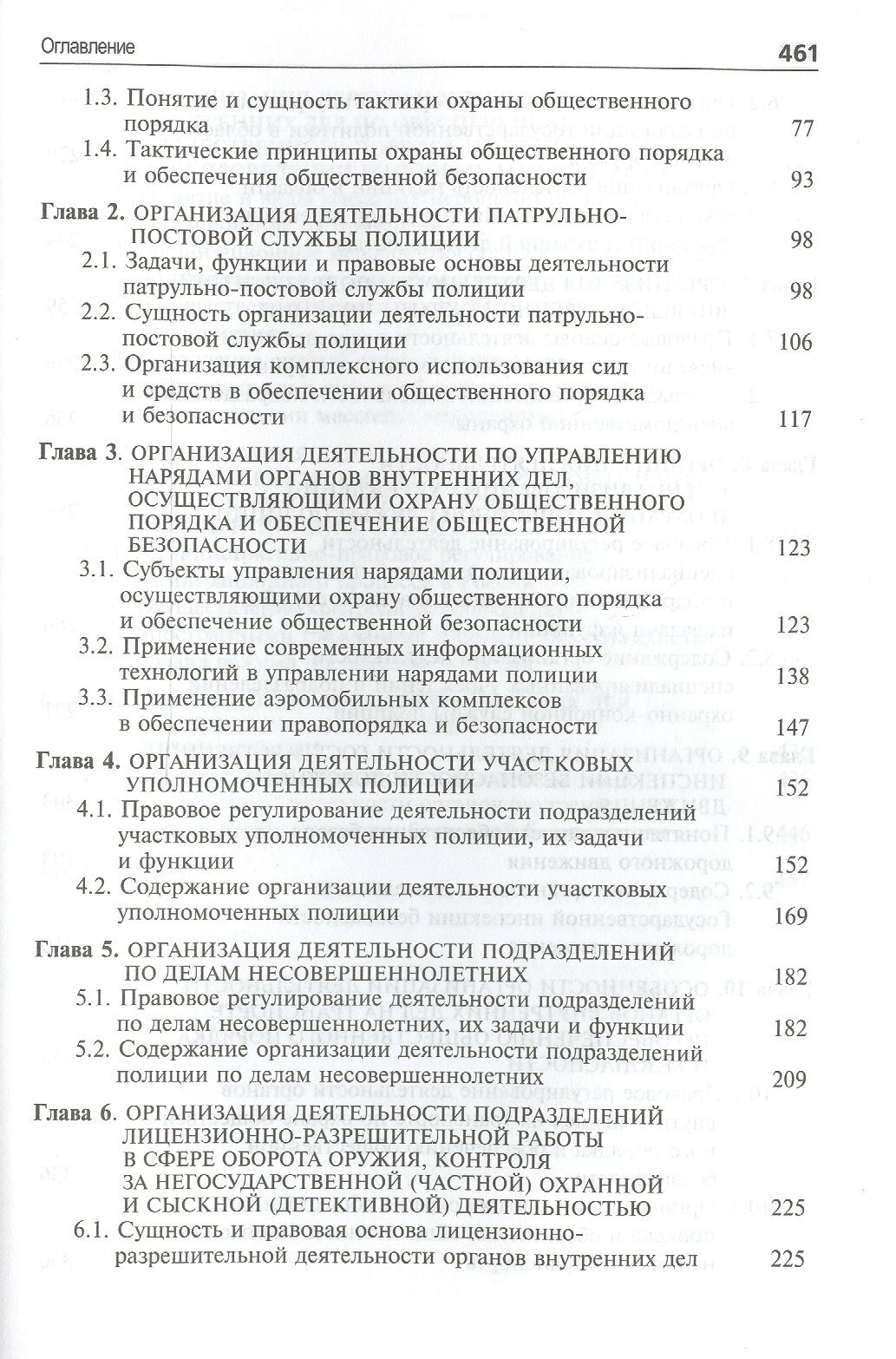 Оглавление 461

1.3. Понятие и сущность тактики охраны общественного порядка 77
1.4. Тактические принципы охраны общественного порядка и обеспечения общественной безопасности 93

Глава 2. ОРГАНИЗАЦИЯ ДЕЯТЕЛЬНОСТИ ПАТРУЛЬНО-ПОСТОВОЙ СЛУЖБЫ ПОЛИЦИИ 98
2.1. Задачи, функции и правовые основы деятельности патрульно-постовой службы полиции 98
2.2. Сущность организации деятельности патрульно-постовой службы полиции 106
2.3. Организация комплексного использования сил и средств в обеспечении общественного порядка и безопасности 117

Глава 3. ОРГАНИЗАЦИЯ ДЕЯТЕЛЬНОСТИ ПО УПРАВЛЕНИЮ НАРЯДАМИ ОРГАНОВ ВНУТРЕННИХ ДЕЛ, ОСУЩЕСТВЛЯЮЩИМИ ОХРАНУ ОБЩЕСТВЕННОГО ПОРЯДКА И ОБЕСПЕЧЕНИЕ ОБЩЕСТВЕННОЙ БЕЗОПАСНОСТИ 123
3.1. Субъекты управления нарядами полиции, осуществляющими охрану общественного порядка и обеспечение общественной безопасности 123
3.2. Применение современных информационных технологий в управлении нарядами полиции 138
3.3. Применение аэромобильных комплексов в обеспечении правопорядка и безопасности 147

Глава 4. ОРГАНИЗАЦИЯ ДЕЯТЕЛЬНОСТИ УЧАСТКОВЫХ УПОЛНОМОЧЕННЫХ ПОЛИЦИИ 152
4.1. Правовое регулирование деятельности подразделений участковых уполномоченных полиции, их задачи и функции 152
4.2. Содержание организации деятельности участковых уполномоченных полиции 169

Глава 5. ОРГАНИЗАЦИЯ ДЕЯТЕЛЬНОСТИ ПОДРАЗДЕЛЕНИЙ ПО ДЕЛАМ НЕСОВЕРШЕННОЛЕТНИХ 182
5.1. Правовое регулирование деятельности подразделений по делам несовершеннолетних, их задачи и функции 182
5.2. Содержание организации деятельности подразделений полиции по делам несовершеннолетних 209

Глава 6. ОРГАНИЗАЦИЯ ДЕЯТЕЛЬНОСТИ ПОДРАЗДЕЛЕНИЙ ЛИЦЕНЗИОННО-РАЗРЕШИТЕЛЬНОЙ РАБОТЫ В СФЕРЕ ОБОРОТА ОРУЖИЯ, КОНТРОЛЯ ЗА НЕГОСУДАРСТВЕННОЙ (ЧАСТНОЙ) ОХРАННОЙ И СЫСКНОЙ (ДЕТЕКТИВНОЙ) ДЕЯТЕЛЬНОСТЬЮ 225
6.1. Сущность и правовая основа лицензионно-разрешительной деятельности органов внутренних дел 225